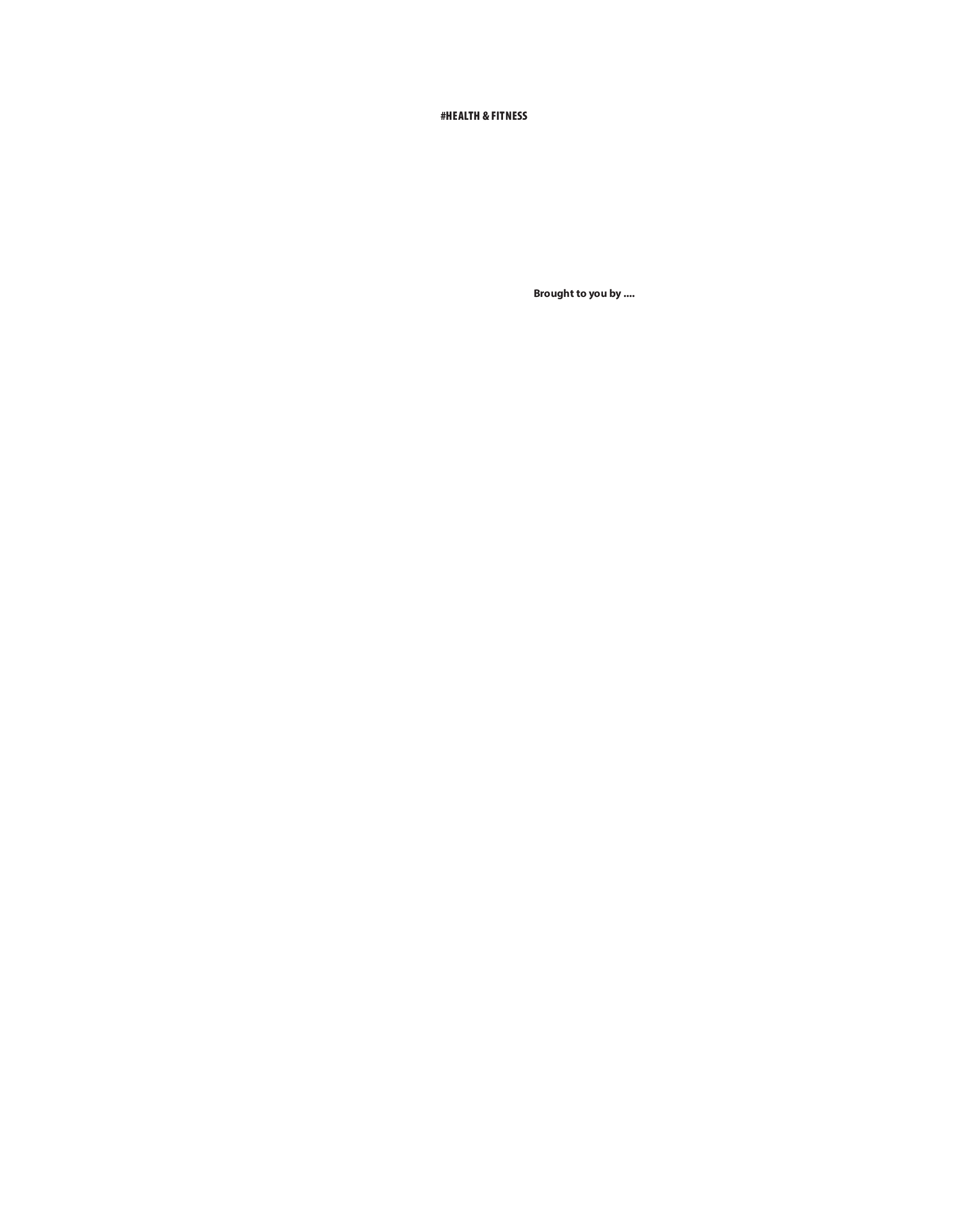 #HEALTH & FITNESS

Brought to you by ....